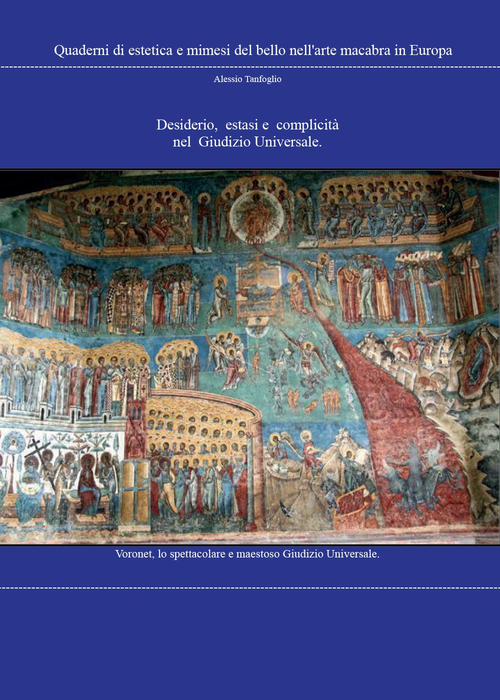 Quaderni di estetica e mimesi del bello nell'arte macabra in Europa

Alessio Tanfoglio

Desiderio, estasi e complicità nel Giudizio Universale.

Voronet, lo spettacolare e maestoso Giudizio Universale.